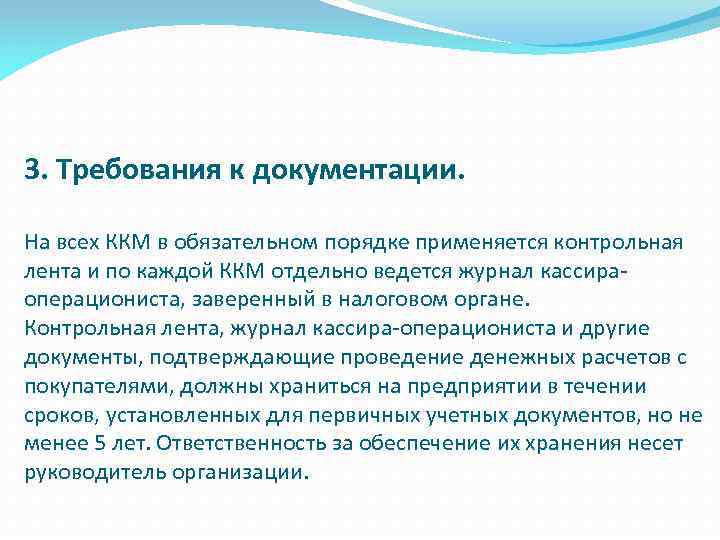 3. Требования к документации.

На всех ККМ в обязательном порядке применяется контрольная лента и по каждой ККМ отдельно ведется журнал кассира-операциониста, заверенный в налоговом органе.
Контрольная лента, журнал кассира-операциониста и другие документы, подтверждающие проведение денежных расчетов с покупателями, должны храниться на предприятии в течении сроков, установленных для первичных учетных документов, но не менее 5 лет. Ответственность за обеспечение их хранения несет руководитель организации.